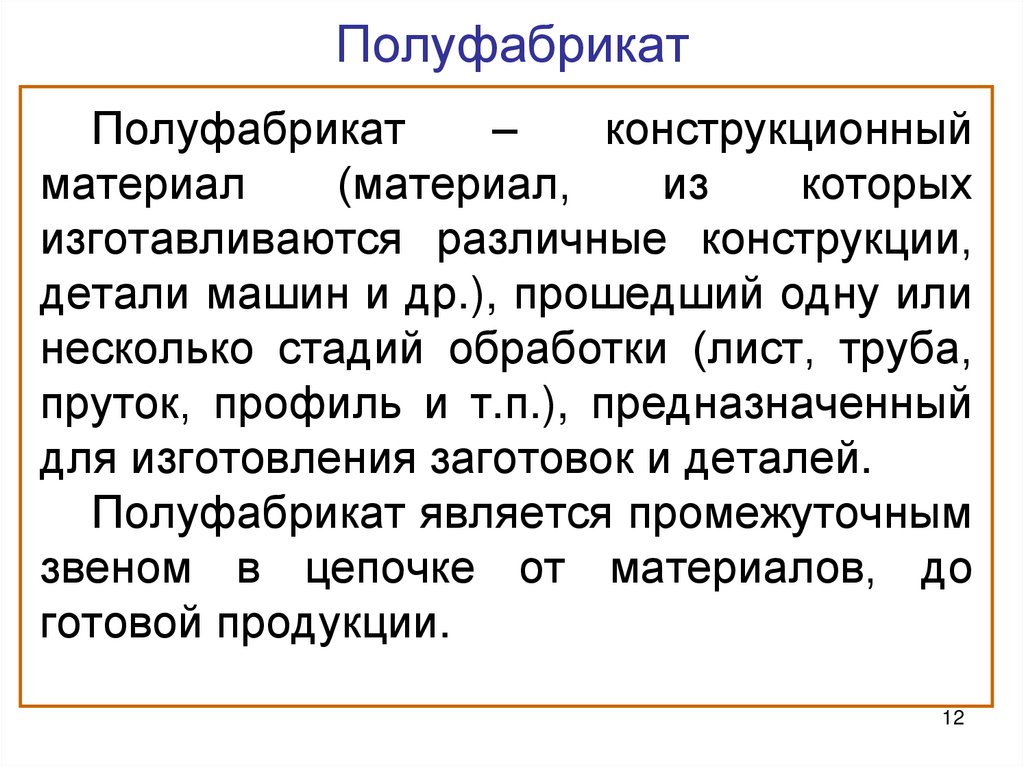 Полуфабрикат

Полуфабрикат – конструкционный материал (материал, из которых изготавливаются различные конструкции, детали машин и др.), прошедший одну или несколько стадий обработки (лист, труба, пруток, профиль и т.п.), предназначенный для изготовления заготовок и деталей.

Полуфабрикат является промежуточным звеном в цепочке от материалов, до готовой продукции.

12